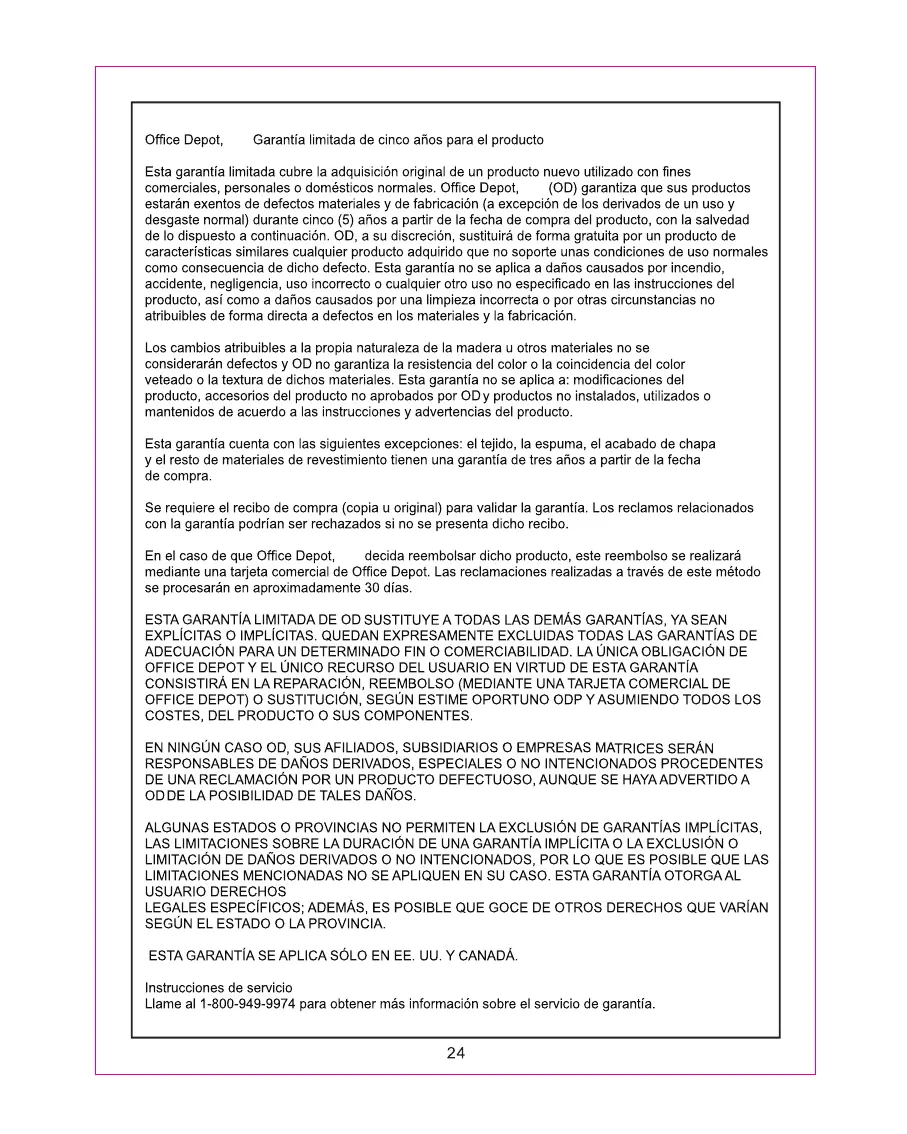 Office Depot, Garantía limitada de cinco años para el producto

Esta garantía limitada cubre la adquisición original de un producto nuevo utilizado con fines comerciales, personales o domésticos normales. Office Depot, (OD) garantiza que sus productos estarán exentos de defectos materiales y de fabricación (a excepción de los derivados de un uso y desgaste normal) durante cinco (5) años a partir de la fecha de compra del producto, con la salvedad de lo dispuesto a continuación. OD, a su discreción, sustituirá de forma gratuita por un producto de características similares cualquier producto adquirido que no soporte unas condiciones de uso normales como consecuencia de dicho defecto. Esta garantía no se aplica a daños causados por incendio, accidente, negligencia, uso incorrecto o cualquier otro uso no especificado en las instrucciones del producto, así como a daños causados por una limpieza incorrecta o por otras circunstancias no atribuibles de forma directa a defectos en los materiales y la fabricación.

Los cambios atribuibles a la propia naturaleza de la madera u otros materiales no se considerarán defectos y OD no garantiza la resistencia del color o la coincidencia del color veteado o la textura de dichos materiales. Esta garantía no se aplica a: modificaciones del producto, accesorios del producto no aprobados por OD y productos no instalados, utilizados o mantenidos de acuerdo a las instrucciones y advertencias del producto.

Esta garantía cuenta con las siguientes excepciones: el tejido, la espuma, el acabado de chapa y el resto de materiales de revestimiento tienen una garantía de tres años a partir de la fecha de compra.

Se requiere el recibo de compra (copia u original) para validar la garantía. Los reclamos relacionados con la garantía podrían ser rechazados si no se presenta dicho recibo.

En el caso de que Office Depot, decida reembolsar dicho producto, este reembolso se realizará mediante una tarjeta comercial de Office Depot. Las reclamaciones realizadas a través de este método se procesarán en aproximadamente 30 días.

ESTA GARANTÍA LIMITADA DE OD SUSTITUYE A TODAS LAS DEMÁS GARANTÍAS, YA SEAN EXPLÍCITAS O IMPLÍCITAS. QUEDAN EXPRESAMENTE EXCLUIDAS TODAS LAS GARANTÍAS DE ADECUACIÓN PARA UN DETERMINADO FIN O COMERCIABILIDAD. LA ÚNICA OBLIGACIÓN DE OFFICE DEPOT Y EL ÚNICO RECURSO DEL USUARIO EN VIRTUD DE ESTA GARANTÍA CONSISTIRÁ EN LA REPARACIÓN, REEMBOLSO (MEDIANTE UNA TARJETA COMERCIAL DE OFFICE DEPOT) O SUSTITUCIÓN, SEGÚN ESTIME OPORTUNO ODP Y ASUMIENDO TODOS LOS COSTES, DEL PRODUCTO O SUS COMPONENTES.

EN NINGÚN CASO OD, SUS AFILIADOS, SUBSIDIARIOS O EMPRESAS MATRICES SERÁN RESPONSABLES DE DAÑOS DERIVADOS, ESPECIALES O NO INTENCIONADOS PROCEDENTES DE UNA RECLAMACIÓN POR UN PRODUCTO DEFECTUOSO, AUNQUE SE HAYA ADVERTIDO A OD DE LA POSIBILIDAD DE TALES DAÑOS.

ALGUNAS ESTADOS O PROVINCIAS NO PERMITEN LA EXCLUSIÓN DE GARANTÍAS IMPLÍCITAS, LAS LIMITACIONES SOBRE LA DURACIÓN DE UNA GARANTÍA IMPLÍCITA O LA EXCLUSIÓN O LIMITACIÓN DE DAÑOS DERIVADOS O NO INTENCIONADOS, POR LO QUE ES POSIBLE QUE LAS LIMITACIONES MENCIONADAS NO SE APLIQUEN EN SU CASO. ESTA GARANTÍA OTORGA AL USUARIO DERECHOS
LEGALES ESPECÍFICOS; ADEMÁS, ES POSIBLE QUE GOCE DE OTROS DERECHOS QUE VARÍAN SEGÚN EL ESTADO O LA PROVINCIA.

ESTA GARANTÍA SE APLICA SÓLO EN EE. UU. Y CANADÁ.

Instrucciones de servicio
Llame al 1-800-949-9974 para obtener más información sobre el servicio de garantía.

24